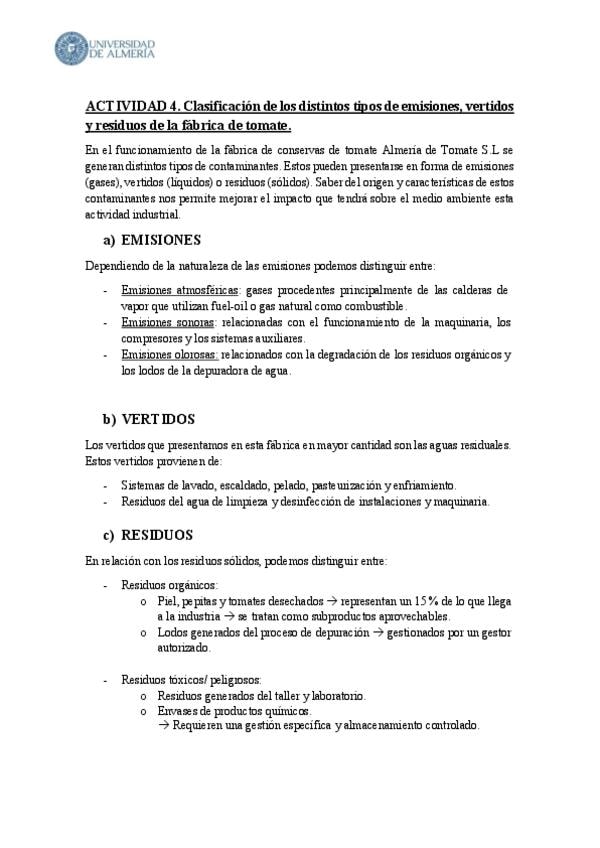 UNIVERSIDAD DE ALMERÍA

ACTIVIDAD 4. Clasificación de los distintos tipos de emisiones, vertidos y residuos de la fábrica de tomate.

En el funcionamiento de la fábrica de conservas de tomate Almería de Tomate S.L se generan distintos tipos de contaminantes. Estos pueden presentarse en forma de emisiones (gases), vertidos (líquidos) o residuos (sólidos). Saber del origen y características de estos contaminantes nos permite mejorar el impacto que tendrá sobre el medio ambiente esta actividad industrial.

a) EMISIONES

Dependiendo de la naturaleza de las emisiones podemos distinguir entre:

- Emisiones atmosféricas: gases procedentes principalmente de las calderas de vapor que utilizan fuel-oil o gas natural como combustible.
- Emisiones sonoras: relacionadas con el funcionamiento de la maquinaria, los compresores y los sistemas auxiliares.
- Emisiones olorosas: relacionados con la degradación de los residuos orgánicos y los lodos de la depuradora de agua.

b) VERTIDOS

Los vertidos que presentamos en esta fábrica en mayor cantidad son las aguas residuales. Estos vertidos provienen de:

- Sistemas de lavado, escaldado, pelado, pasteurización y enfriamiento.
- Residuos del agua de limpieza y desinfección de instalaciones y maquinaria.

c) RESIDUOS

En relación con los residuos sólidos, podemos distinguir entre:

- Residuos orgánicos:
  o Piel, pepitas y tomates desechados → representan un 15% de lo que llega a la industria → se tratan como subproductos aprovechables.
  o Lodos generados del proceso de depuración → gestionados por un gestor autorizado.

- Residuos tóxicos/ peligrosos:
  o Residuos generados del taller y laboratorio.
  o Envases de productos químicos.
  → Requieren una gestión específica y almacenamiento controlado.